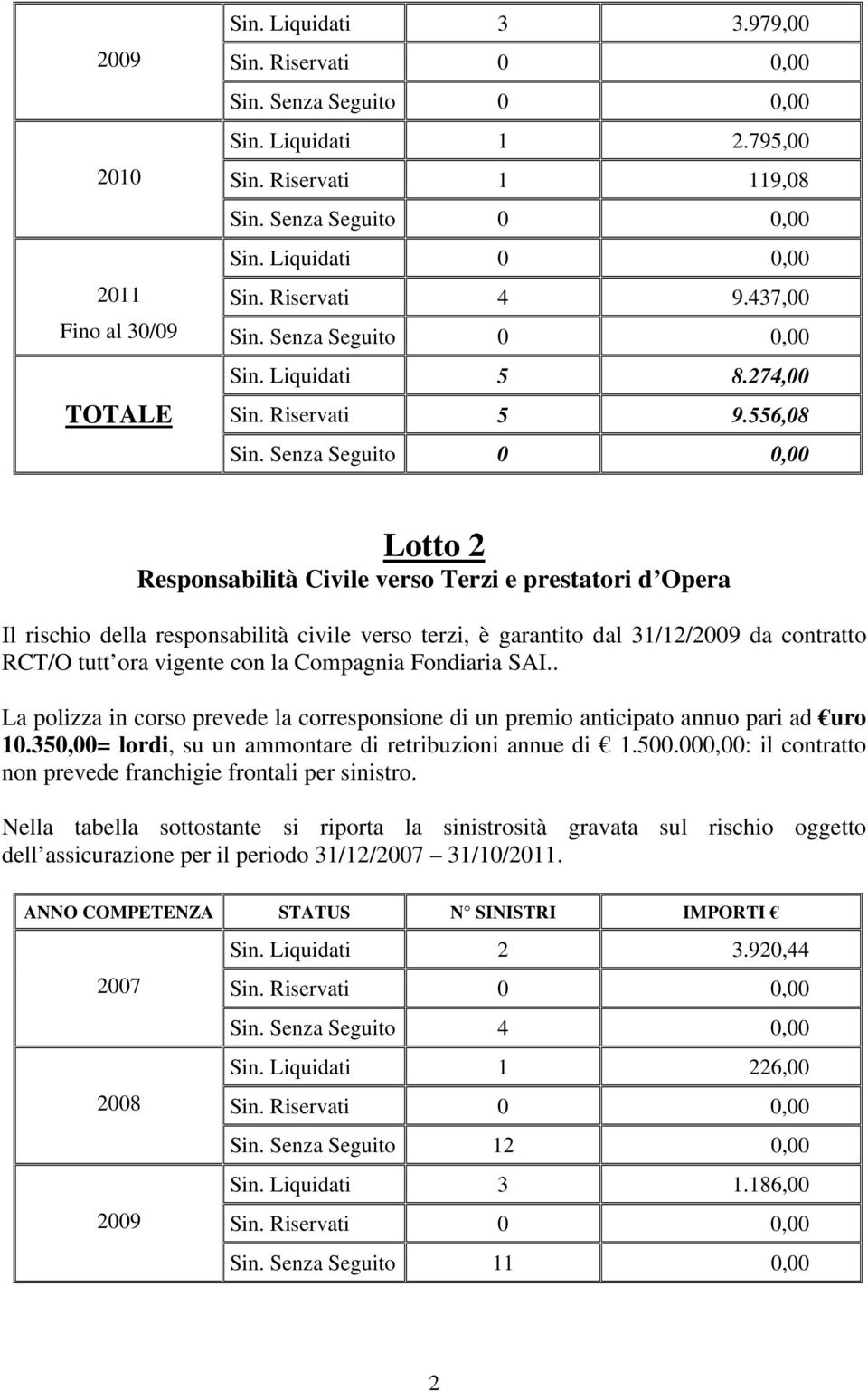 | | | | |
|---|---|---|---|
| 2009 | Sin. Liquidati | 3 | 3.979,00 |
| | Sin. Riservati | 0 | 0,00 |
| | Sin. Senza Seguito | 0 | 0,00 |
| 2010 | Sin. Liquidati | 1 | 2.795,00 |
| | Sin. Riservati | 1 | 119,08 |
| | Sin. Senza Seguito | 0 | 0,00 |
| 2011 Fino al 30/09 | Sin. Liquidati | 0 | 0,00 |
| | Sin. Riservati | 4 | 9.437,00 |
| | Sin. Senza Seguito | 0 | 0,00 |
| TOTALE | Sin. Liquidati | 5 | 8.274,00 |
| | Sin. Riservati | 5 | 9.556,08 |
| | Sin. Senza Seguito | 0 | 0,00 |

Lotto 2
Responsabilità Civile verso Terzi e prestatori d Opera

Il rischio della responsabilità civile verso terzi, è garantito dal 31/12/2009 da contratto RCT/O tutt ora vigente con la Compagnia Fondiaria SAI..

La polizza in corso prevede la corresponsione di un premio anticipato annuo pari ad €uro 10.350,00= lordi, su un ammontare di retribuzioni annue di € 1.500.000,00: il contratto non prevede franchigie frontali per sinistro.

Nella tabella sottostante si riporta la sinistrosità gravata sul rischio oggetto dell assicurazione per il periodo 31/12/2007 31/10/2011.

| ANNO COMPETENZA | STATUS | N SINISTRI | IMPORTI € |
|---|---|---|---|
| 2007 | Sin. Liquidati | 2 | 3.920,44 |
| | Sin. Riservati | 0 | 0,00 |
| | Sin. Senza Seguito | 4 | 0,00 |
| 2008 | Sin. Liquidati | 1 | 226,00 |
| | Sin. Riservati | 0 | 0,00 |
| | Sin. Senza Seguito | 12 | 0,00 |
| 2009 | Sin. Liquidati | 3 | 1.186,00 |
| | Sin. Riservati | 0 | 0,00 |
| | Sin. Senza Seguito | 11 | 0,00 |

2